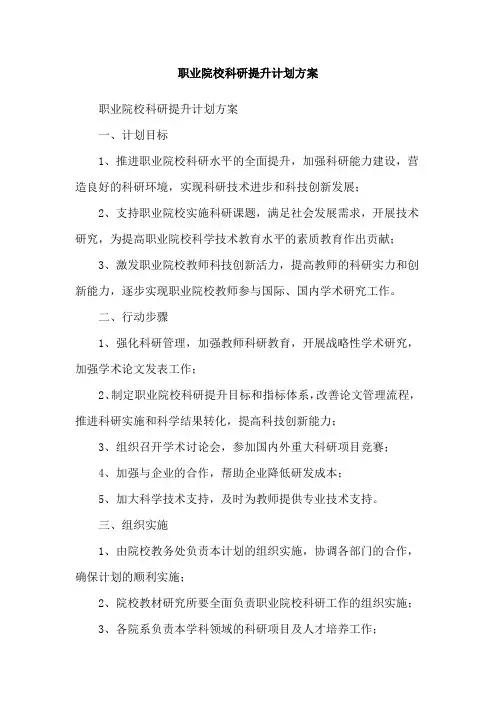 职业院校科研提升计划方案

职业院校科研提升计划方案

一、计划目标

1、推进职业院校科研水平的全面提升，加强科研能力建设，营造良好的科研环境，实现科研技术进步和科技创新发展；

2、支持职业院校实施科研课题，满足社会发展需求，开展技术研究，为提高职业院校科学技术教育水平的素质教育作出贡献；

3、激发职业院校教师科技创新活力，提高教师的科研实力和创新能力，逐步实现职业院校教师参与国际、国内学术研究工作。

二、行动步骤

1、强化科研管理，加强教师科研教育，开展战略性学术研究，加强学术论文发表工作；

2、制定职业院校科研提升目标和指标体系，改善论文管理流程，推进科研实施和科学结果转化，提高科技创新能力；

3、组织召开学术讨论会，参加国内外重大科研项目竞赛；

4、加强与企业的合作，帮助企业降低研发成本；

5、加大科学技术支持，及时为教师提供专业技术支持。

三、组织实施

1、由院校教务处负责本计划的组织实施，协调各部门的合作，确保计划的顺利实施；

2、院校教材研究所要全面负责职业院校科研工作的组织实施；

3、各院系负责本学科领域的科研项目及人才培养工作；